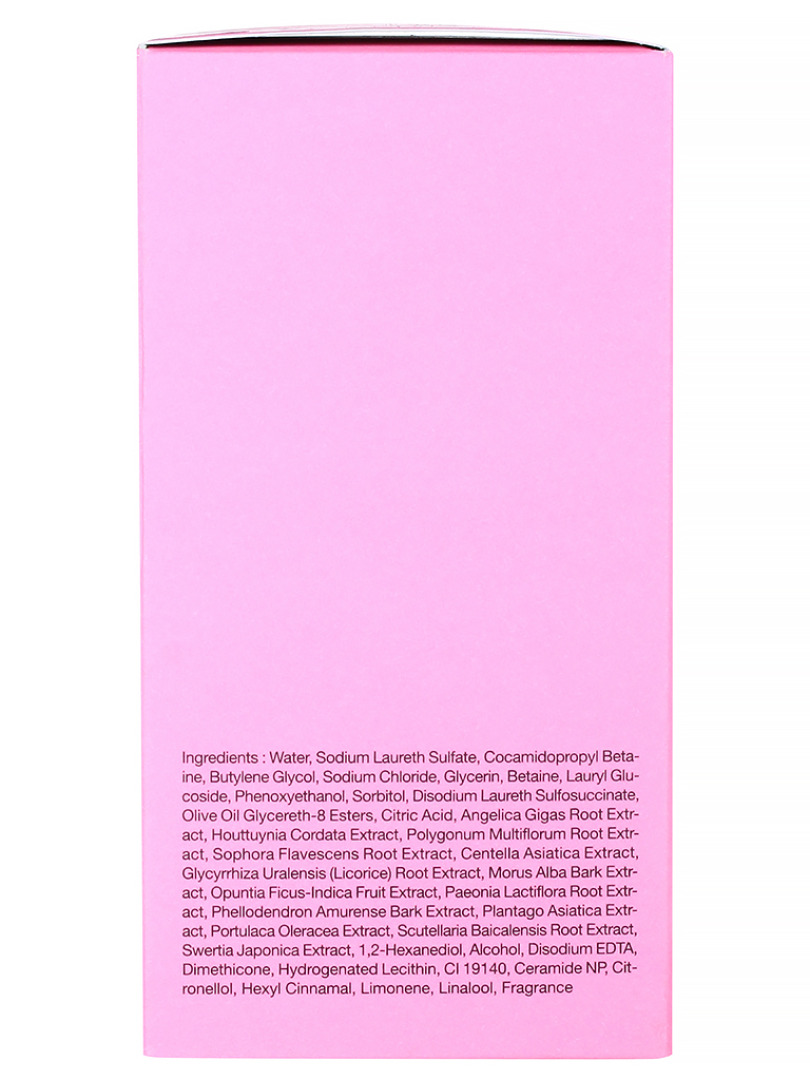 Ingredients : Water, Sodium Laureth Sulfate, Cocamidopropyl Betaine, Butylene Glycol, Sodium Chloride, Glycerin, Betaine, Lauryl Glucoside, Phenoxyethanol, Sorbitol, Disodium Laureth Sulfosuccinate, Olive Oil Glycereth-8 Esters, Citric Acid, Angelica Gigas Root Extract, Houttuynia Cordata Extract, Polygonum Multiflorum Root Extract, Sophora Flavescens Root Extract, Centella Asiatica Extract, Glycyrrhiza Uralensis (Licorice) Root Extract, Morus Alba Bark Extract, Opuntia Ficus-Indica Fruit Extract, Paeonia Lactiflora Root Extract, Phellodendron Amurense Bark Extract, Plantago Asiatica Extract, Portulaca Oleracea Extract, Scutellaria Baicalensis Root Extract, Swertia Japonica Extract, 1,2-Hexanediol, Alcohol, Disodium EDTA, Dimethicone, Hydrogenated Lecithin, CI 19140, Ceramide NP, Citronellol, Hexyl Cinnamal, Limonene, Linalool, Fragrance